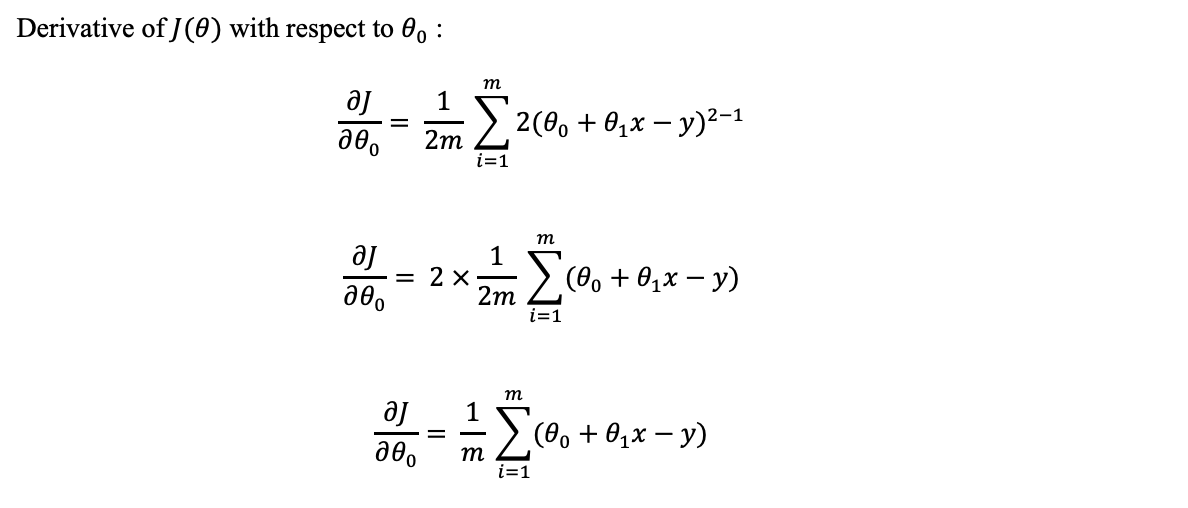 Derivative of $J(\theta)$ with respect to $\theta_0$ :

$\frac{\partial J}{\partial \theta_0} = \frac{1}{2m} \sum_{i=1}^{m} 2(\theta_0 + \theta_1 x - y)^{2-1}$

$\frac{\partial J}{\partial \theta_0} = 2 \times \frac{1}{2m} \sum_{i=1}^{m} (\theta_0 + \theta_1 x - y)$

$\frac{\partial J}{\partial \theta_0} = \frac{1}{m} \sum_{i=1}^{m} (\theta_0 + \theta_1 x - y)$